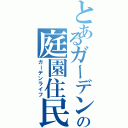 とあるガーデンの
庭園住民
ガーデンライフ